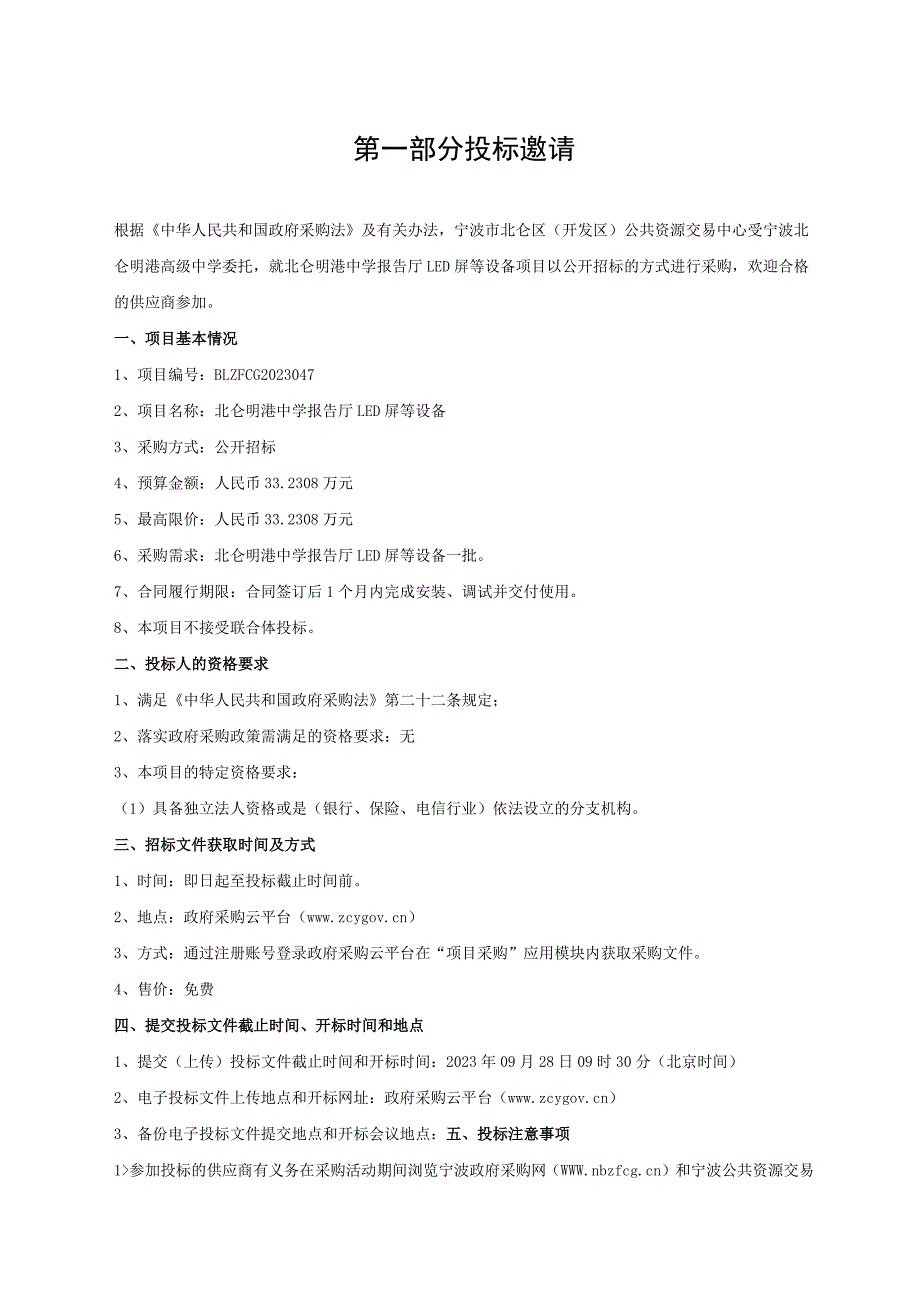 第一部分投标邀请

根据《中华人民共和国政府采购法》及有关办法，宁波市北仑区（开发区）公共资源交易中心受宁波北仑明港高级中学委托，就北仑明港中学报告厅LED屏等设备项目以公开招标的方式进行采购，欢迎合格的供应商参加。

一、项目基本情况

1、项目编号：BLZFCG2023047

2、项目名称：北仑明港中学报告厅LED屏等设备

3、采购方式：公开招标

4、预算金额：人民币33.2308万元

5、最高限价：人民币33.2308万元

6、采购需求：北仑明港中学报告厅LED屏等设备一批。

7、合同履行期限：合同签订后1个月内完成安装、调试并交付使用。

8、本项目不接受联合体投标。

二、投标人的资格要求

1、满足《中华人民共和国政府采购法》第二十二条规定；

2、落实政府采购政策需满足的资格要求：无

3、本项目的特定资格要求：

（1）具备独立法人资格或是（银行、保险、电信行业）依法设立的分支机构。

三、招标文件获取时间及方式

1、时间：即日起至投标截止时间前。

2、地点：政府采购云平台（www.zcygov.cn）

3、方式：通过注册账号登录政府采购云平台在“项目采购”应用模块内获取采购文件。

4、售价：免费

四、提交投标文件截止时间、开标时间和地点

1、提交（上传）投标文件截止时间和开标时间：2023年09月28日09时30分（北京时间）

2、电子投标文件上传地点和开标网址：政府采购云平台（www.zcygov.cn）

3、备份电子投标文件提交地点和开标会议地点：五、投标注意事项

1>参加投标的供应商有义务在采购活动期间浏览宁波政府采购网（WWW.nbzfcg.cn）和宁波公共资源交易